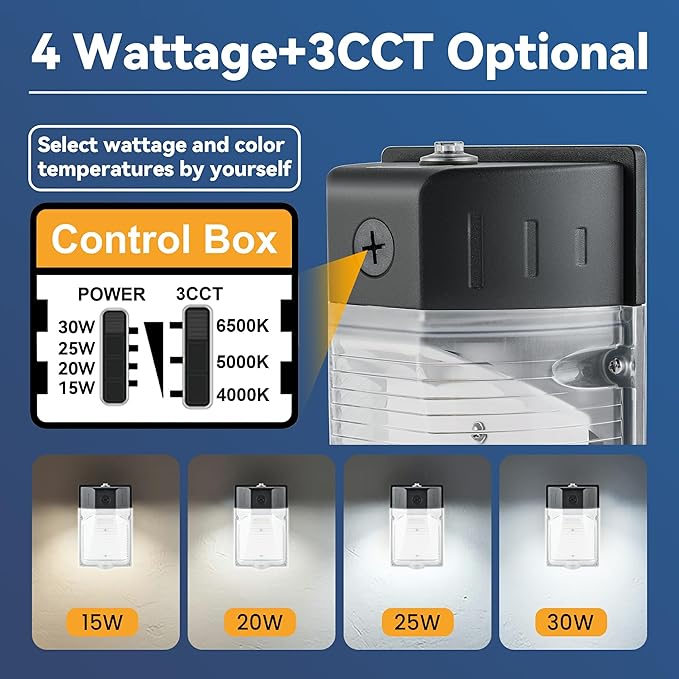 4 Wattage+3CCT Optional

Select wattage and color temperatures by yourself

Control Box

POWER
30W
25W
20W
15W

3CCT
6500K
5000K
4000K

15W

20W

25W

30W